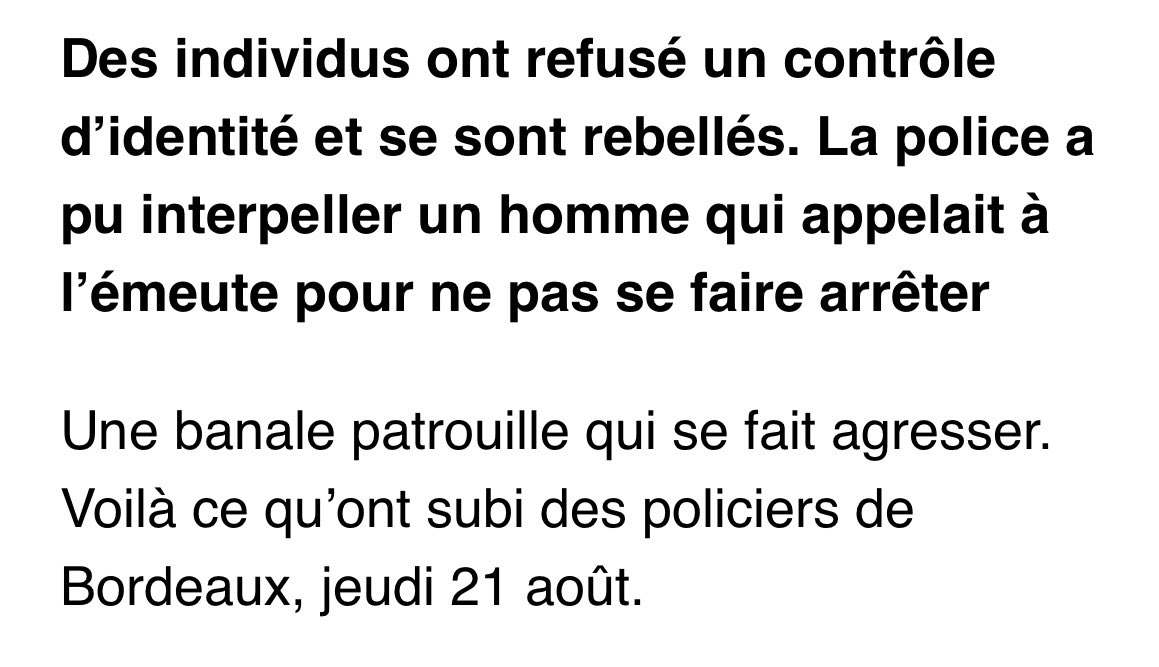 Des individus ont refusé un contrôle d’identité et se sont rebellés. La police a pu interpeller un homme qui appelait à l’émeute pour ne pas se faire arrêter

Une banale patrouille qui se fait agresser. Voilà ce qu’ont subi des policiers de Bordeaux, jeudi 21 août.